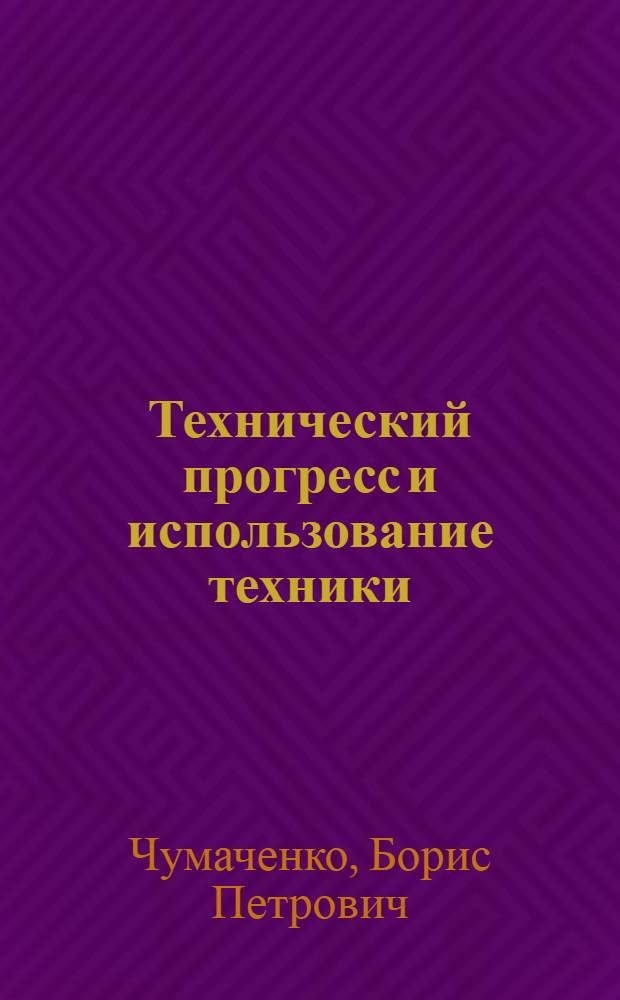 Технический прогресс и использование техники

Чумаченко, Борис Петрович